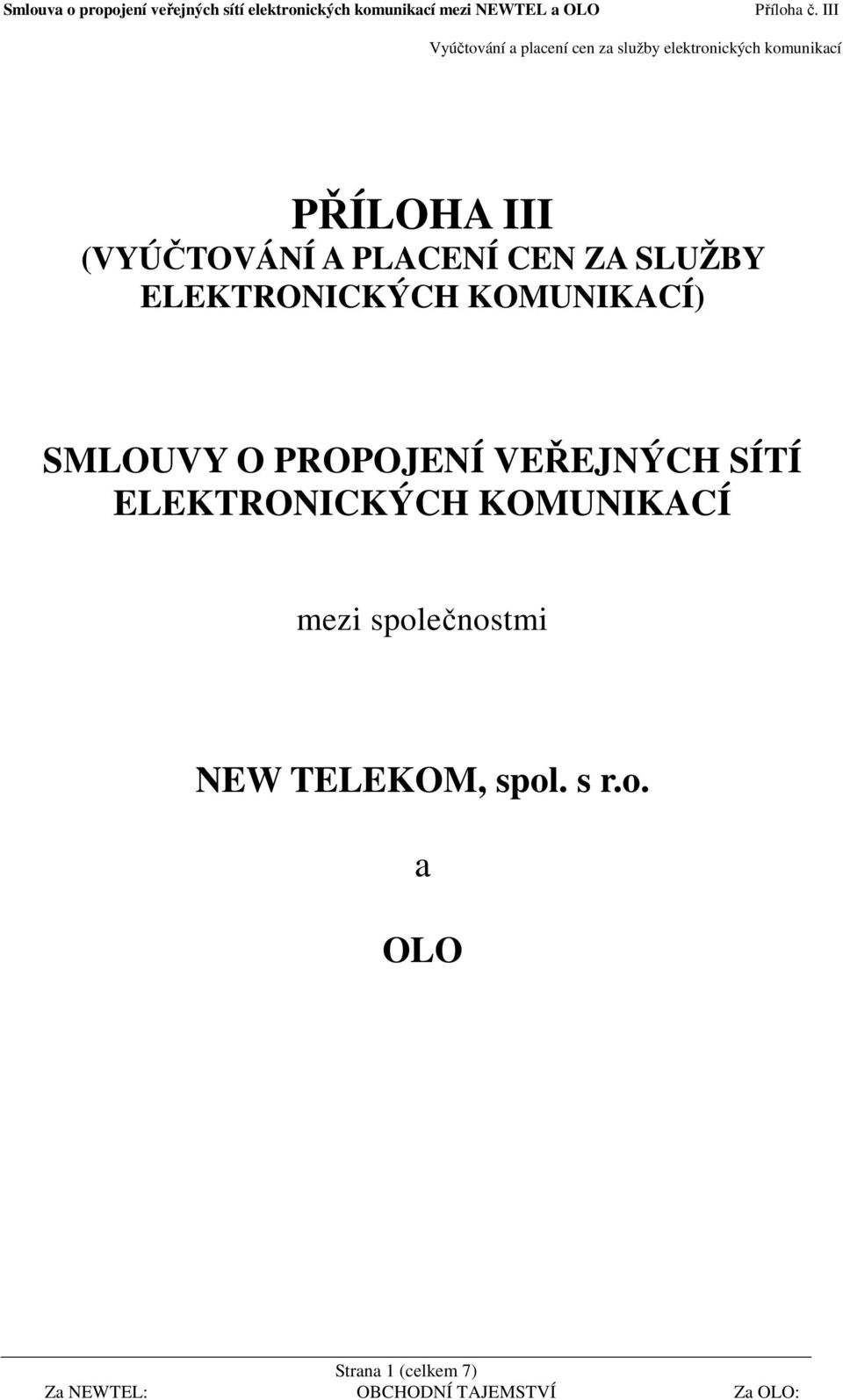 Smlouva o propojení veřejných sítí elektronických komunikací mezi NEWTEL a OLO Příloha č. III

Vyúčtování a placení cen za služby elektronických komunikací

PŘÍLOHA III
(VYÚČTOVÁNÍ A PLACENÍ CEN ZA SLUŽBY ELEKTRONICKÝCH KOMUNIKACÍ)

SMLOUVY O PROPOJENÍ VEŘEJNÝCH SÍTÍ ELEKTRONICKÝCH KOMUNIKACÍ

mezi společnostmi

NEW TELEKOM, spol. s r.o.

a

OLO

Strana 1 (celkem 7)

Za NEWTEL: OBCHODNÍ TAJEMSTVÍ Za OLO: